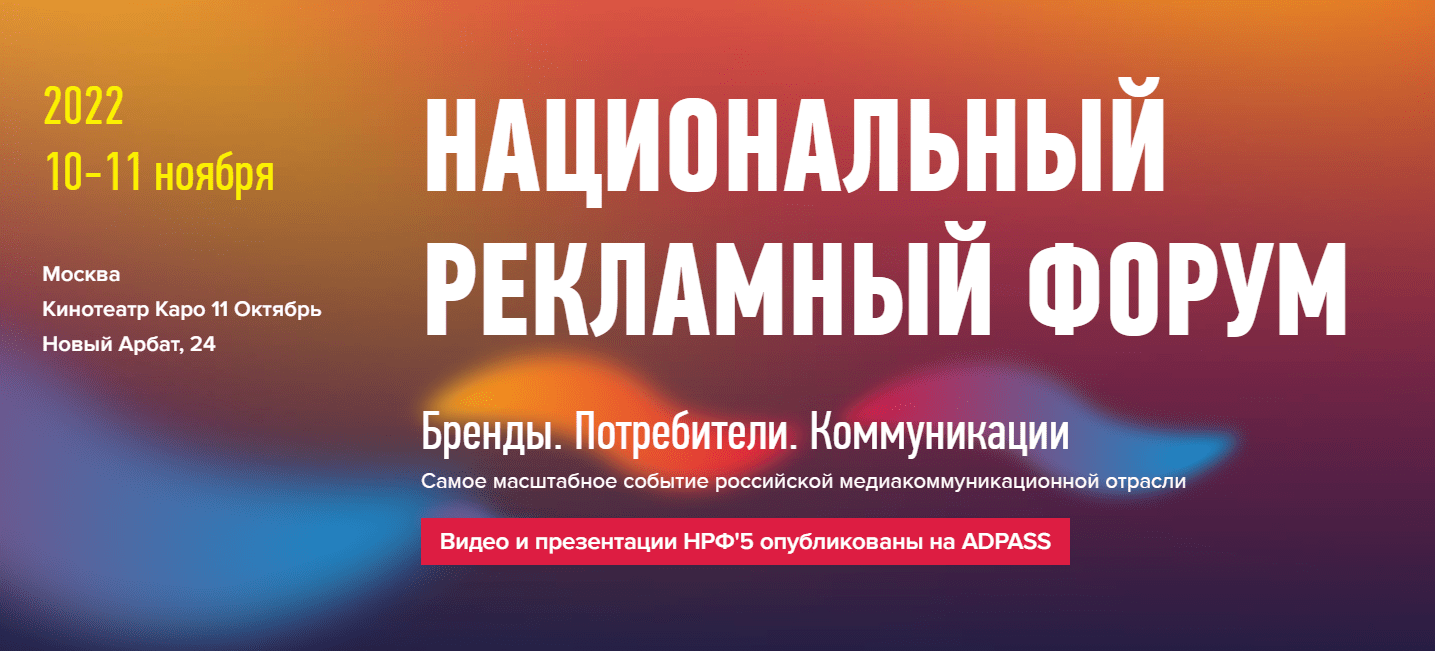 2022
10–11 ноября

Москва
Кинотеатр Каро 11 Октябрь
Новый Арбат, 24

НАЦИОНАЛЬНЫЙ РЕКЛАМНЫЙ ФОРУМ

Бренды. Потребители. Коммуникации
Самое масштабное событие российской медиакоммуникационной отрасли

Видео и презентации НРФ'5 опубликованы на ADPASS